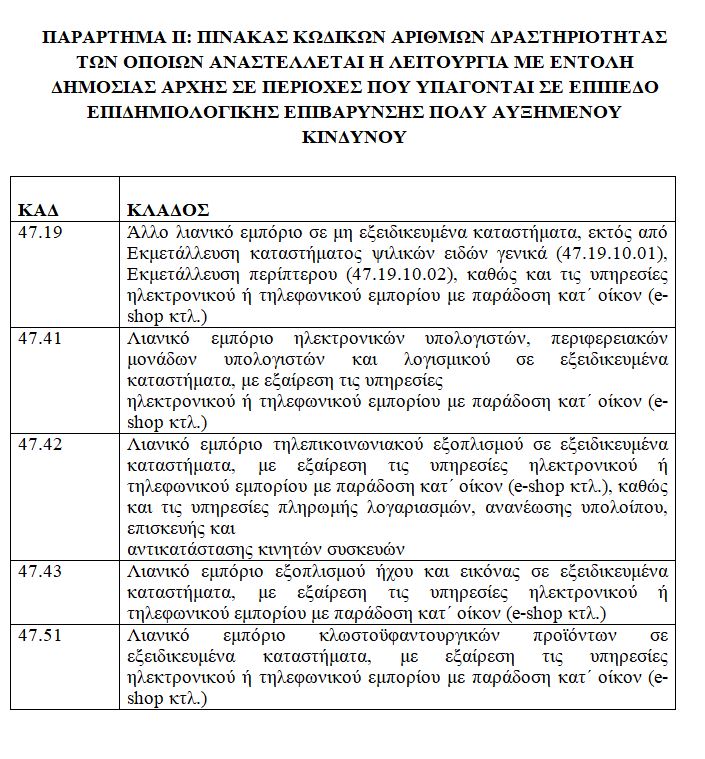 ΠΑΡΑΡΤΗΜΑ ΙΙ: ΠΙΝΑΚΑΣ ΚΩΔΙΚΩΝ ΑΡΙΘΜΩΝ ΔΡΑΣΤΗΡΙΟΤΗΤΑΣ ΤΩΝ ΟΠΟΙΩΝ ΑΝΑΣΤΕΛΛΕΤΑΙ Η ΛΕΙΤΟΥΡΓΙΑ ΜΕ ΕΝΤΟΛΗ ΔΗΜΟΣΙΑΣ ΑΡΧΗΣ ΣΕ ΠΕΡΙΟΧΕΣ ΠΟΥ ΥΠΑΓΟΝΤΑΙ ΣΕ ΕΠΙΠΕΔΟ ΕΠΙΔΗΜΙΟΛΟΓΙΚΗΣ ΕΠΙΒΑΡΥΝΣΗΣ ΠΟΛΥ ΑΥΞΗΜΕΝΟΥ ΚΙΝΔΥΝΟΥ

| ΚΑΔ | ΚΛΑΔΟΣ |
|---|---|
| 47.19 | Άλλο λιανικό εμπόριο σε μη εξειδικευμένα καταστήματα, εκτός από Εκμετάλλευση καταστήματος ψιλικών ειδών γενικά (47.19.10.01), Εκμετάλλευση περίπτερου (47.19.10.02), καθώς και τις υπηρεσίες ηλεκτρονικού ή τηλεφωνικού εμπορίου με παράδοση κατ΄ οίκον (e-shop κτλ.) |
| 47.41 | Λιανικό εμπόριο ηλεκτρονικών υπολογιστών, περιφερειακών μονάδων υπολογιστών και λογισμικού σε εξειδικευμένα καταστήματα, με εξαίρεση τις υπηρεσίες ηλεκτρονικού ή τηλεφωνικού εμπορίου με παράδοση κατ΄ οίκον (e-shop κτλ.) |
| 47.42 | Λιανικό εμπόριο τηλεπικοινωνιακού εξοπλισμού σε εξειδικευμένα καταστήματα, με εξαίρεση τις υπηρεσίες ηλεκτρονικού ή τηλεφωνικού εμπορίου με παράδοση κατ΄ οίκον (e-shop κτλ.), καθώς και τις υπηρεσίες πληρωμής λογαριασμών, ανανέωσης υπολοίπου, επισκευής και αντικατάστασης κινητών συσκευών |
| 47.43 | Λιανικό εμπόριο εξοπλισμού ήχου και εικόνας σε εξειδικευμένα καταστήματα, με εξαίρεση τις υπηρεσίες ηλεκτρονικού ή τηλεφωνικού εμπορίου με παράδοση κατ΄ οίκον (e-shop κτλ.) |
| 47.51 | Λιανικό εμπόριο κλωστοϋφαντουργικών προϊόντων σε εξειδικευμένα καταστήματα, με εξαίρεση τις υπηρεσίες ηλεκτρονικού ή τηλεφωνικού εμπορίου με παράδοση κατ΄ οίκον (e-shop κτλ.) |